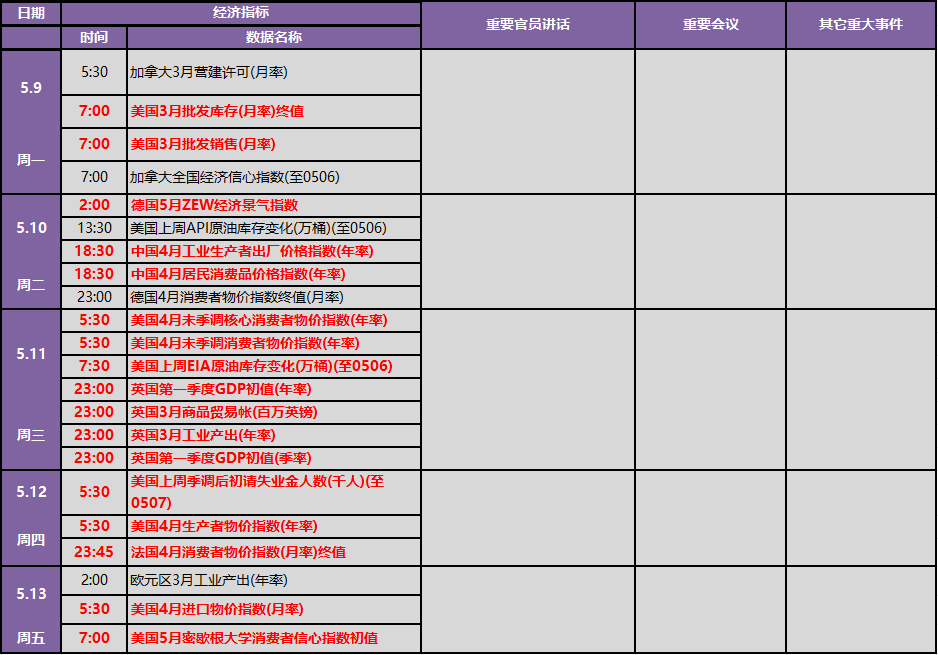 | 日期 | 经济指标 | | 重要官员讲话 | 重要会议 | 其它重大事件 |
|---|---|---|---|---|---|
| | 时间 | 数据名称 | | | |
| 5.9 周一 | 5:30 | 加拿大3月营建许可(月率) | | | |
| | 7:00 | 美国3月批发库存(月率)终值 | | | |
| | 7:00 | 美国3月批发销售(月率) | | | |
| | 7:00 | 加拿大全国经济信心指数(至0506) | | | |
| 5.10 周二 | 2:00 | 德国5月ZEW经济景气指数 | | | |
| | 13:30 | 美国上周API原油库存变化(万桶)(至0506) | | | |
| | 18:30 | 中国4月工业生产者出厂价格指数(年率) | | | |
| | 18:30 | 中国4月居民消费品价格指数(年率) | | | |
| | 23:00 | 德国4月消费者物价指数终值(月率) | | | |
| 5.11 周三 | 5:30 | 美国4月未季调核心消费者物价指数(年率) | | | |
| | 5:30 | 美国4月未季调消费者物价指数(年率) | | | |
| | 7:30 | 美国上周EIA原油库存变化(万桶)(至0506) | | | |
| | 23:00 | 英国第一季度GDP初值(年率) | | | |
| | 23:00 | 英国3月商品贸易帐(百万英镑) | | | |
| | 23:00 | 英国3月工业产出(年率) | | | |
| | 23:00 | 英国第一季度GDP初值(季率) | | | |
| 5.12 周四 | 5:30 | 美国上周季调后初请失业金人数(千人)(至0507) | | | |
| | 5:30 | 美国4月生产者物价指数(年率) | | | |
| | 23:45 | 法国4月消费者物价指数(月率)终值 | | | |
| 5.13 周五 | 2:00 | 欧元区3月工业产出(年率) | | | |
| | 5:30 | 美国4月进口物价指数(月率) | | | |
| | 7:00 | 美国5月密歇根大学消费者信心指数初值 | | | |